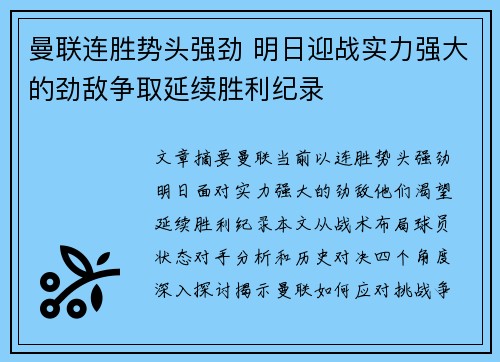 曼联连胜势头强劲 明日迎战实力强大的劲敌争取延续胜利纪录

文章摘要曼联当前以连胜势头强劲明日面对实力强大的劲敌他们渴望延续胜利纪录本文从战术布局球员状态对手分析和历史对决四个角度深入探讨揭示曼联如何应对挑战争